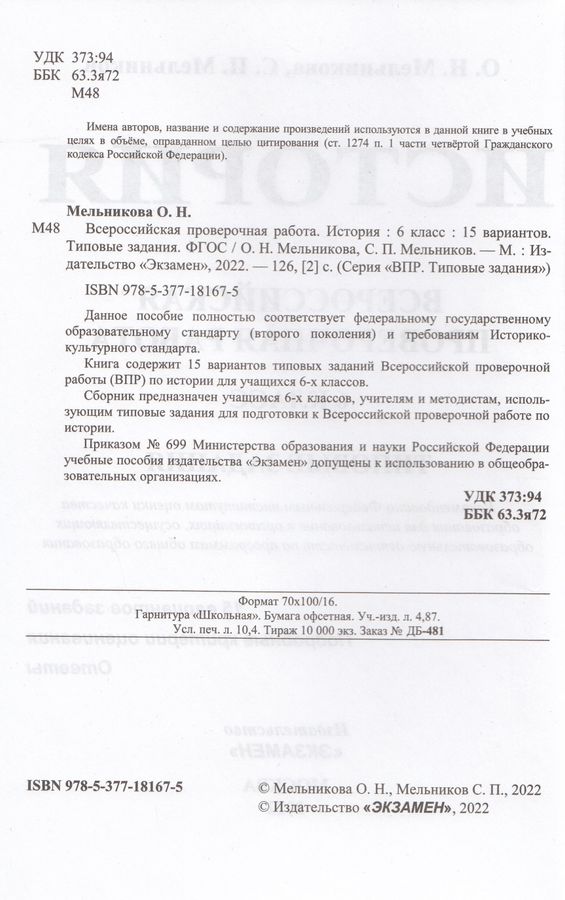 УДК 373:94
ББК 63.3я72
М48

Имена авторов, название и содержание произведений используются в данной книге в учебных целях в объёме, оправданном целью цитирования (ст. 1274 п. 1 части четвёртой Гражданского кодекса Российской Федерации).

Мельникова О. Н.
М48 Всероссийская проверочная работа. История : 6 класс : 15 вариантов. Типовые задания. ФГОС / О. Н. Мельникова, С. П. Мельников. — М. : Издательство «Экзамен», 2022. — 126, [2] с. (Серия «ВПР. Типовые задания»)

ISBN 978-5-377-18167-5

Данное пособие полностью соответствует федеральному государственному образовательному стандарту (второго поколения) и требованиям Историко-культурного стандарта.

Книга содержит 15 вариантов типовых заданий Всероссийской проверочной работы (ВПР) по истории для учащихся 6-х классов.

Сборник предназначен учащимся 6-х классов, учителям и методистам, использующим типовые задания для подготовки к Всероссийской проверочной работе по истории.

Приказом № 699 Министерства образования и науки Российской Федерации учебные пособия издательства «Экзамен» допущены к использованию в общеобразовательных организациях.

УДК 373:94
ББК 63.3я72

Формат 70x100/16.
Гарнитура «Школьная». Бумага офсетная. Уч.-изд. л. 4,87.
Усл. печ. л. 10,4. Тираж 10 000 экз. Заказ № ДБ-481

ISBN 978-5-377-18167-5

© Мельникова О. Н., Мельников С. П., 2022
© Издательство «ЭКЗАМЕН», 2022